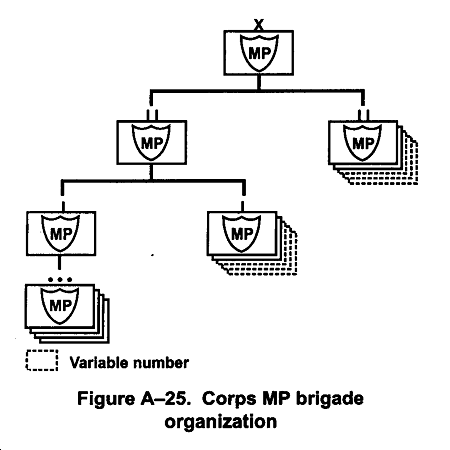 X
MP

II
MP

II
MP

I
MP

I
MP

•••
MP

Variable number

Figure A–25. Corps MP brigade organization